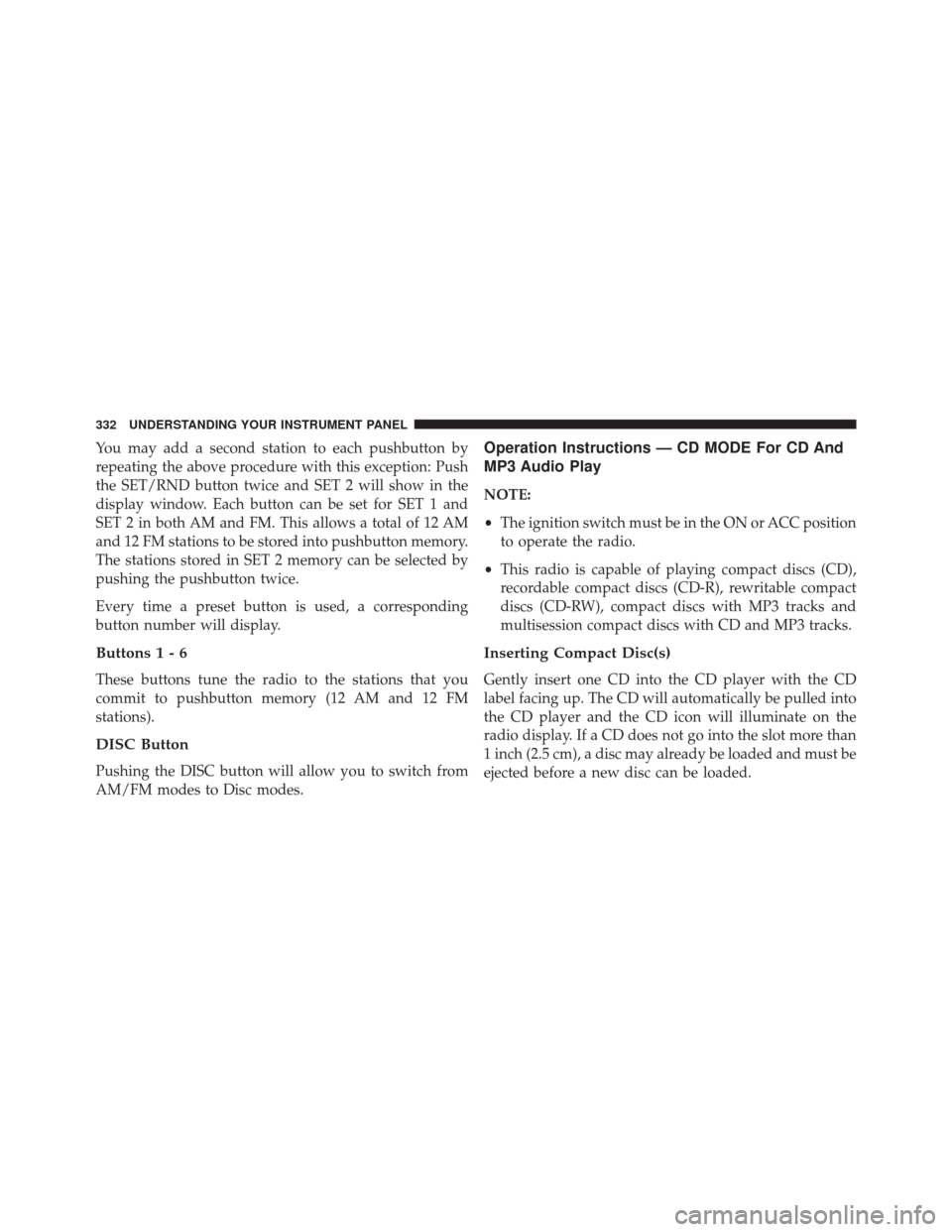 332 UNDERSTANDING YOUR INSTRUMENT PANEL

You may add a second station to each pushbutton by repeating the above procedure with this exception: Push the SET/RND button twice and SET 2 will show in the display window. Each button can be set for SET 1 and SET 2 in both AM and FM. This allows a total of 12 AM and 12 FM stations to be stored into pushbutton memory. The stations stored in SET 2 memory can be selected by pushing the pushbutton twice.

Every time a preset button is used, a corresponding button number will display.

Buttons 1 - 6

These buttons tune the radio to the stations that you commit to pushbutton memory (12 AM and 12 FM stations).

DISC Button

Pushing the DISC button will allow you to switch from AM/FM modes to Disc modes.

Operation Instructions — CD MODE For CD And MP3 Audio Play

NOTE:

• The ignition switch must be in the ON or ACC position to operate the radio.

• This radio is capable of playing compact discs (CD), recordable compact discs (CD-R), rewritable compact discs (CD-RW), compact discs with MP3 tracks and multisession compact discs with CD and MP3 tracks.

Inserting Compact Disc(s)

Gently insert one CD into the CD player with the CD label facing up. The CD will automatically be pulled into the CD player and the CD icon will illuminate on the radio display. If a CD does not go into the slot more than 1 inch (2.5 cm), a disc may already be loaded and must be ejected before a new disc can be loaded.

carmanualsonline.info